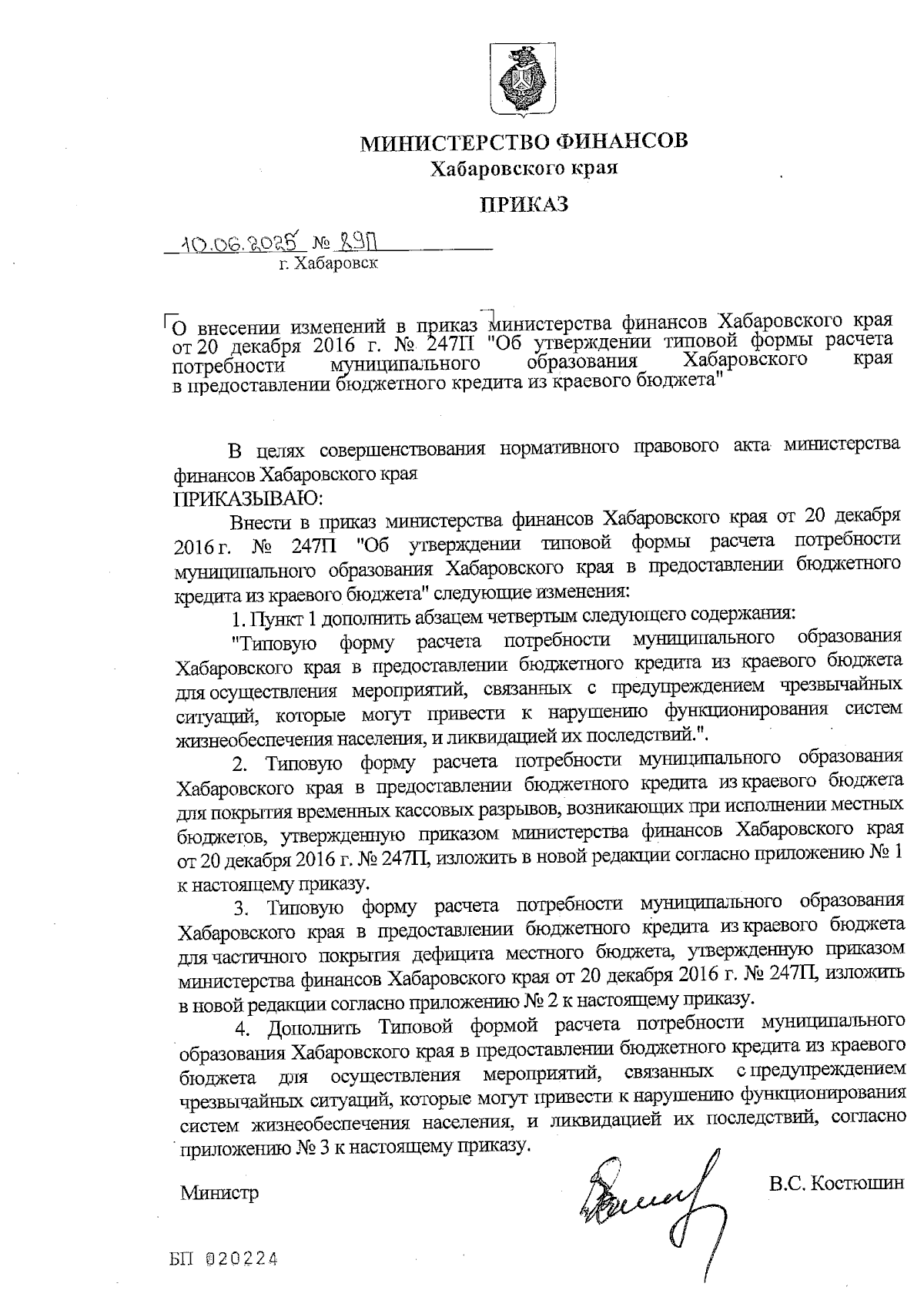 МИНИСТЕРСТВО ФИНАНСОВ
Хабаровского края

ПРИКАЗ

10.06.2025 № 89П
г. Хабаровск

О внесении изменений в приказ министерства финансов Хабаровского края от 20 декабря 2016 г. № 247П "Об утверждении типовой формы расчета потребности муниципального образования Хабаровского края в предоставлении бюджетного кредита из краевого бюджета"

В целях совершенствования нормативного правового акта министерства финансов Хабаровского края
ПРИКАЗЫВАЮ:

Внести в приказ министерства финансов Хабаровского края от 20 декабря 2016 г. № 247П "Об утверждении типовой формы расчета потребности муниципального образования Хабаровского края в предоставлении бюджетного кредита из краевого бюджета" следующие изменения:

1. Пункт 1 дополнить абзацем четвертым следующего содержания:

"Типовую форму расчета потребности муниципального образования Хабаровского края в предоставлении бюджетного кредита из краевого бюджета для осуществления мероприятий, связанных с предупреждением чрезвычайных ситуаций, которые могут привести к нарушению функционирования систем жизнеобеспечения населения, и ликвидацией их последствий.".

2. Типовую форму расчета потребности муниципального образования Хабаровского края в предоставлении бюджетного кредита из краевого бюджета для покрытия временных кассовых разрывов, возникающих при исполнении местных бюджетов, утвержденную приказом министерства финансов Хабаровского края от 20 декабря 2016 г. № 247П, изложить в новой редакции согласно приложению № 1 к настоящему приказу.

3. Типовую форму расчета потребности муниципального образования Хабаровского края в предоставлении бюджетного кредита из краевого бюджета для частичного покрытия дефицита местного бюджета, утвержденную приказом министерства финансов Хабаровского края от 20 декабря 2016 г. № 247П, изложить в новой редакции согласно приложению № 2 к настоящему приказу.

4. Дополнить Типовой формой расчета потребности муниципального образования Хабаровского края в предоставлении бюджетного кредита из краевого бюджета для осуществления мероприятий, связанных с предупреждением чрезвычайных ситуаций, которые могут привести к нарушению функционирования систем жизнеобеспечения населения, и ликвидацией их последствий, согласно приложению № 3 к настоящему приказу.

Министр В.С. Костюшин

БП 020224